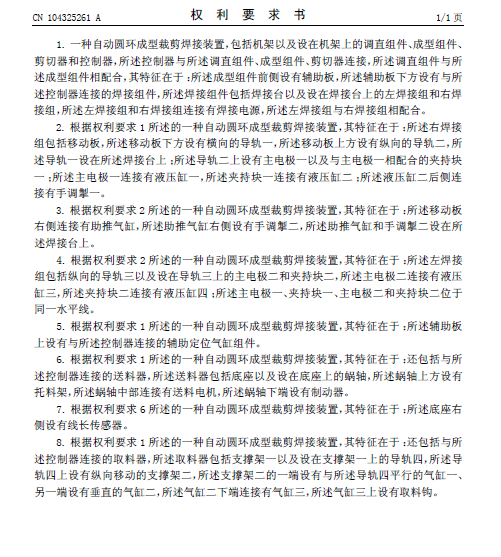 CN 104325261 A　　　　　　　　　　权　利　要　求　书　　　　　　　　　　1/1 页

1. 一种自动圆环成型裁剪焊接装置，包括机架以及设在机架上的调直组件、成型组件、剪切器和控制器，所述控制器与所述调直组件、成型组件、剪切器连接，所述调直组件与所述成型组件相配合，其特征在于：所述成型组件前侧设有辅助板，所述辅助板下方设有与所述控制器连接的焊接组件，所述焊接组件包括焊接台以及设在焊接台上的左焊接组和右焊接组，所述左焊接组和右焊接组连接有焊接电源，所述左焊接组与右焊接组相配合。

2. 根据权利要求 1 所述的一种自动圆环成型裁剪焊接装置，其特征在于：所述右焊接组包括移动板，所述移动板下方设有横向的导轨一，所述移动板上方设有纵向的导轨二，所述导轨一设在所述焊接台上；所述导轨二上设有主电极一以及与主电极一相配合的夹持块一；所述主电极一连接有液压缸一，所述夹持块一连接有液压缸二；所述液压缸二后侧连接有手调掣一。

3. 根据权利要求 2 所述的一种自动圆环成型裁剪焊接装置，其特征在于：所述移动板右侧连接有助推气缸，所述助推气缸右侧设有手调掣二，所述助推气缸和手调掣二设在所述焊接台上。

4. 根据权利要求 2 所述的一种自动圆环成型裁剪焊接装置，其特征在于：所述左焊接组包括纵向的导轨三以及设在导轨三上的主电极二和夹持块二，所述主电极二连接有液压缸三，所述夹持块二连接有液压缸四；所述主电极一、夹持块一、主电极二和夹持块二位于同一水平线。

5. 根据权利要求 1 所述的一种自动圆环成型裁剪焊接装置，其特征在于：所述辅助板上设有与所述控制器连接的辅助定位气缸组件。

6. 根据权利要求 1 所述的一种自动圆环成型裁剪焊接装置，其特征在于：还包括与所述控制器连接的送料器，所述送料器包括底座以及设在底座上的蜗轴，所述蜗轴上方设有托料架，所述蜗轴中部连接有送料电机，所述蜗轴下端设有制动器。

7. 根据权利要求 6 所述的一种自动圆环成型裁剪焊接装置，其特征在于：所述底座右侧设有线长传感器。

8. 根据权利要求 1 所述的一种自动圆环成型裁剪焊接装置，其特征在于：还包括与所述控制器连接的取料器，所述取料器包括支撑架一以及设在支撑架一上的导轨四，所述导轨四上设有纵向移动的支撑架二，所述支撑架二的一端设有与所述导轨四平行的气缸一、另一端设有垂直的气缸二，所述气缸二下端连接有气缸三，所述气缸三上设有取料钩。